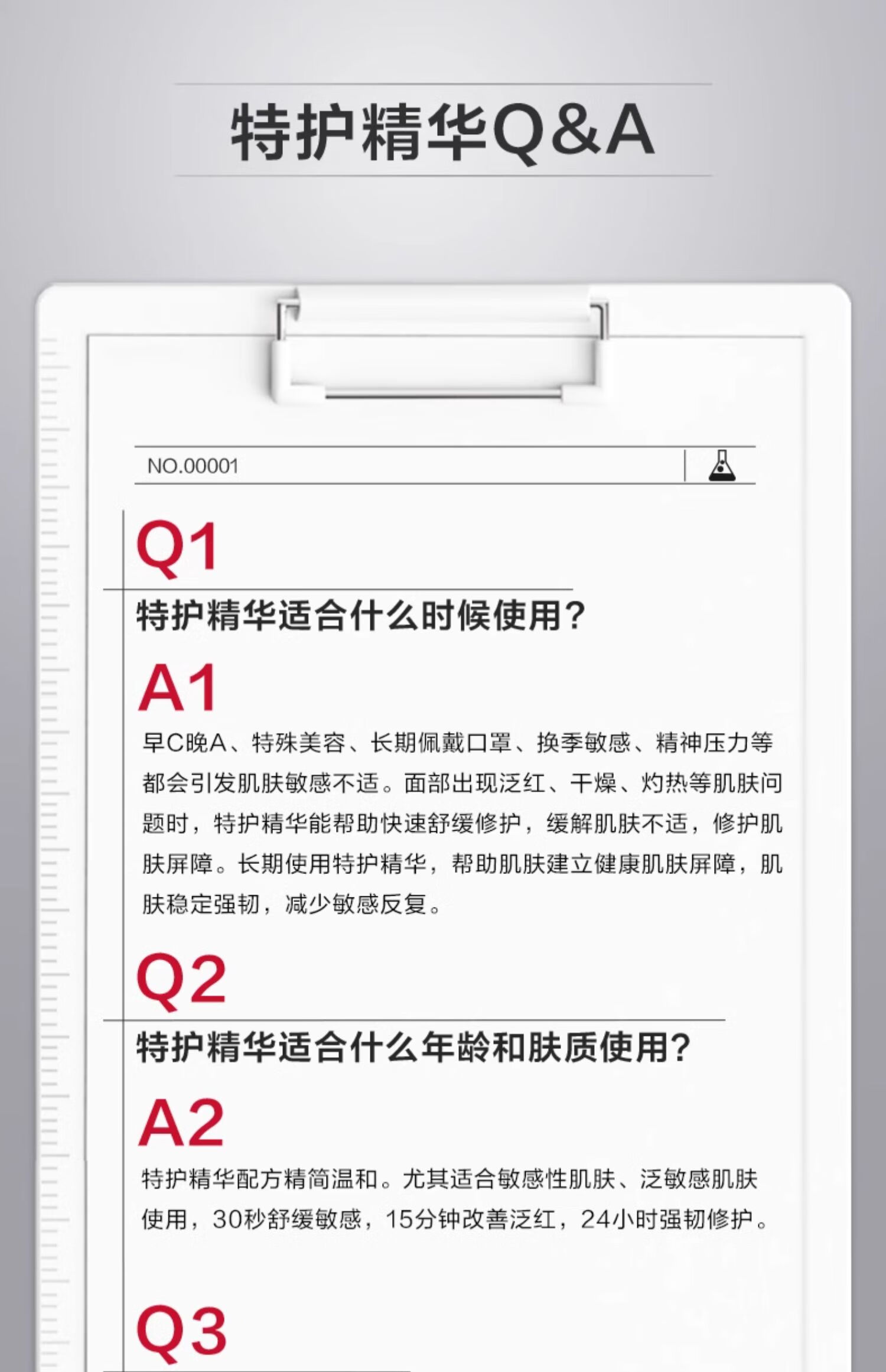 特护精华Q&A

NO.00001

Q1

特护精华适合什么时候使用?

A1

早C晚A、特殊美容、长期佩戴口罩、换季敏感、精神压力等都会引发肌肤敏感不适。面部出现泛红、干燥、灼热等肌肤问题时，特护精华能帮助快速舒缓修护，缓解肌肤不适，修护肌肤屏障。长期使用特护精华，帮助肌肤建立健康肌肤屏障，肌肤稳定强韧，减少敏感反复。

Q2

特护精华适合什么年龄和肤质使用?

A2

特护精华配方精简温和。尤其适合敏感性肌肤、泛敏感肌肤使用，30秒舒缓敏感，15分钟改善泛红，24小时强韧修护。

Q3